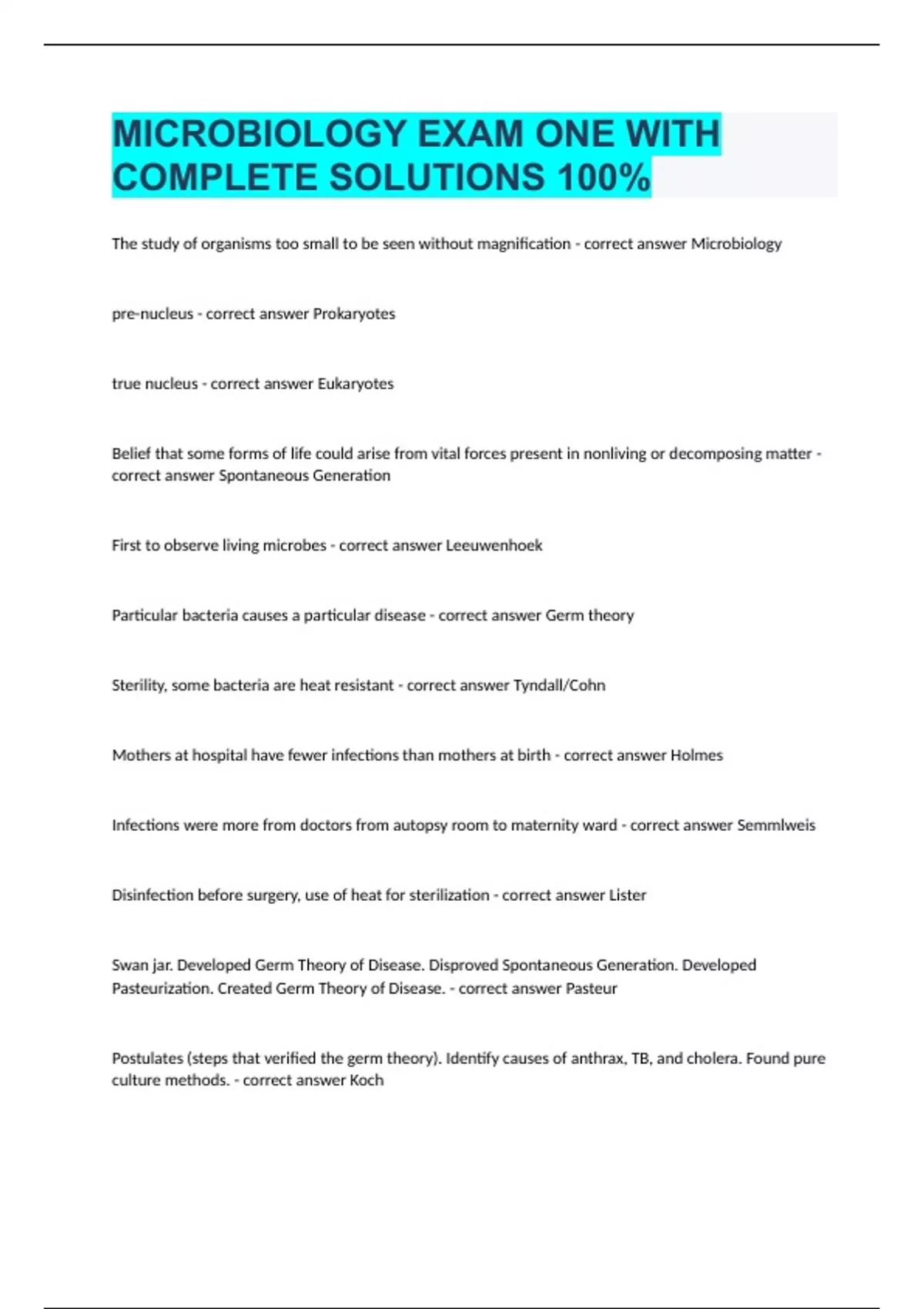 MICROBIOLOGY EXAM ONE WITH COMPLETE SOLUTIONS 100%

The study of organisms too small to be seen without magnification - correct answer Microbiology

pre-nucleus - correct answer Prokaryotes

true nucleus - correct answer Eukaryotes

Belief that some forms of life could arise from vital forces present in nonliving or decomposing matter - correct answer Spontaneous Generation

First to observe living microbes - correct answer Leeuwenhoek

Particular bacteria causes a particular disease - correct answer Germ theory

Sterility, some bacteria are heat resistant - correct answer Tyndall/Cohn

Mothers at hospital have fewer infections than mothers at birth - correct answer Holmes

Infections were more from doctors from autopsy room to maternity ward - correct answer Semmlweis

Disinfection before surgery, use of heat for sterilization - correct answer Lister

Swan jar. Developed Germ Theory of Disease. Disproved Spontaneous Generation. Developed Pasteurization. Created Germ Theory of Disease. - correct answer Pasteur

Postulates (steps that verified the germ theory). Identify causes of anthrax, TB, and cholera. Found pure culture methods. - correct answer Koch